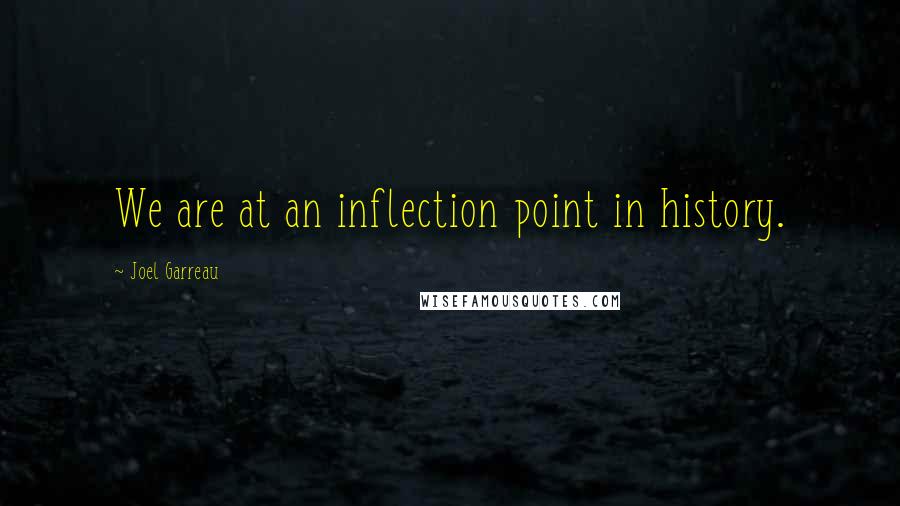 We are at an inflection point in history.

~ Joel Garreau

WISEFAMOUSQUOTES.COM